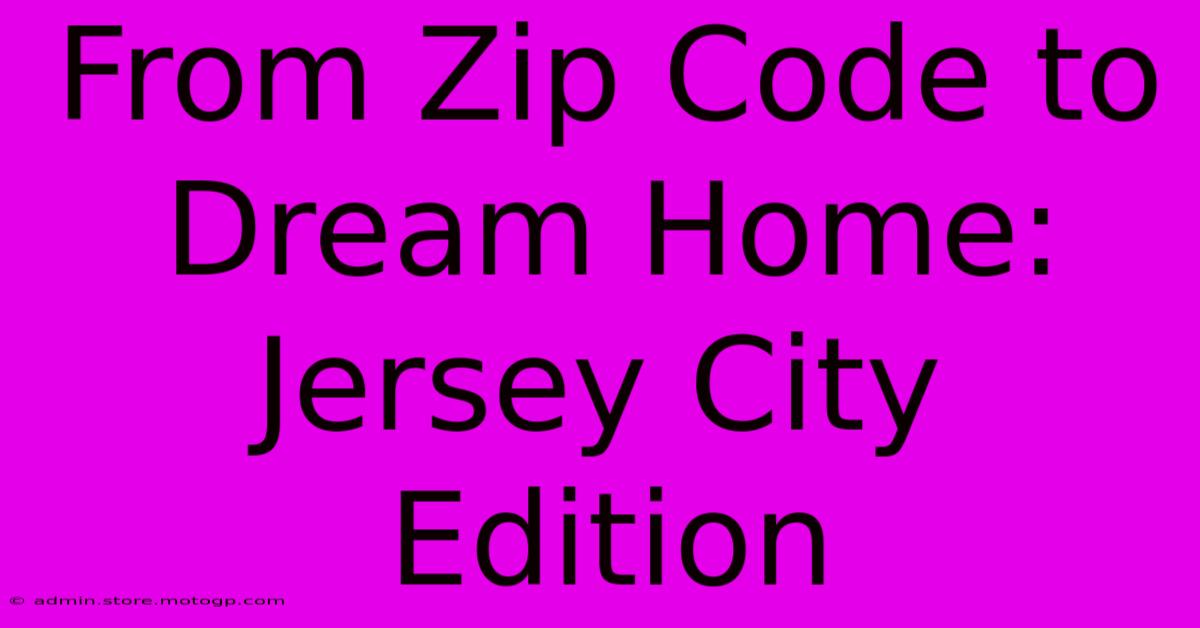 From Zip Code to Dream Home: Jersey City Edition

© admin.store.motogp.com